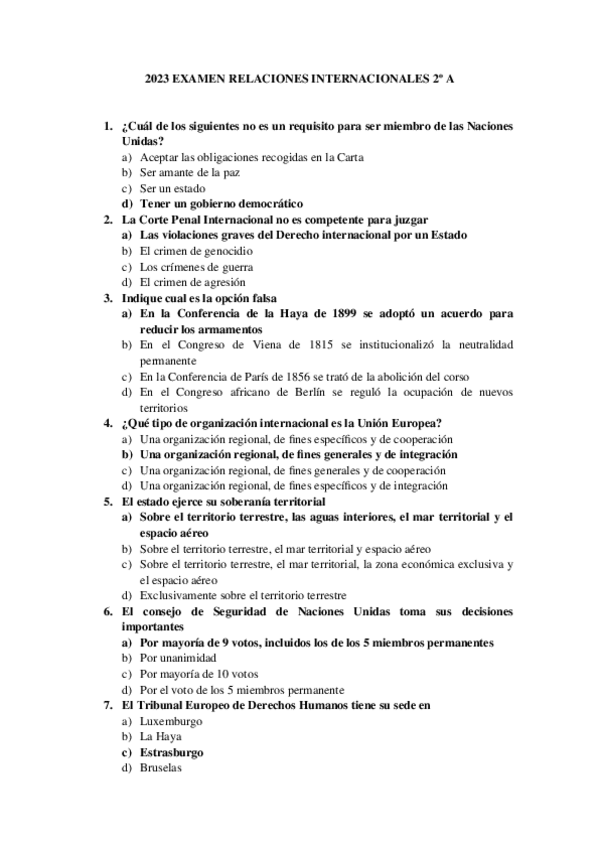 2023 EXAMEN RELACIONES INTERNACIONALES 2º A

1. ¿Cuál de los siguientes no es un requisito para ser miembro de las Naciones Unidas?
a) Aceptar las obligaciones recogidas en la Carta
b) Ser amante de la paz
c) Ser un estado
d) Tener un gobierno democrático
2. La Corte Penal Internacional no es competente para juzgar
a) Las violaciones graves del Derecho internacional por un Estado
b) El crimen de genocidio
c) Los crímenes de guerra
d) El crimen de agresión
3. Indique cual es la opción falsa
a) En la Conferencia de la Haya de 1899 se adoptó un acuerdo para reducir los armamentos
b) En el Congreso de Viena de 1815 se institucionalizó la neutralidad permanente
c) En la Conferencia de París de 1856 se trató de la abolición del corso
d) En el Congreso africano de Berlín se reguló la ocupación de nuevos territorios
4. ¿Qué tipo de organización internacional es la Unión Europea?
a) Una organización regional, de fines específicos y de cooperación
b) Una organización regional, de fines generales y de integración
c) Una organización regional, de fines generales y de cooperación
d) Una organización regional, de fines específicos y de integración
5. El estado ejerce su soberanía territorial
a) Sobre el territorio terrestre, las aguas interiores, el mar territorial y el espacio aéreo
b) Sobre el territorio terrestre, el mar territorial y espacio aéreo
c) Sobre el territorio terrestre, el mar territorial, la zona económica exclusiva y el espacio aéreo
d) Exclusivamente sobre el territorio terrestre
6. El consejo de Seguridad de Naciones Unidas toma sus decisiones importantes
a) Por mayoría de 9 votos, incluidos los de los 5 miembros permanentes
b) Por unanimidad
c) Por mayoría de 10 votos
d) Por el voto de los 5 miembros permanente
7. El Tribunal Europeo de Derechos Humanos tiene su sede en
a) Luxemburgo
b) La Haya
c) Estrasburgo
d) Bruselas